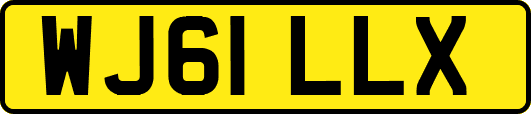 WJ61 LLX